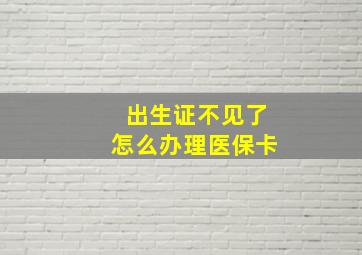 出生证不见了
怎么办理医保卡